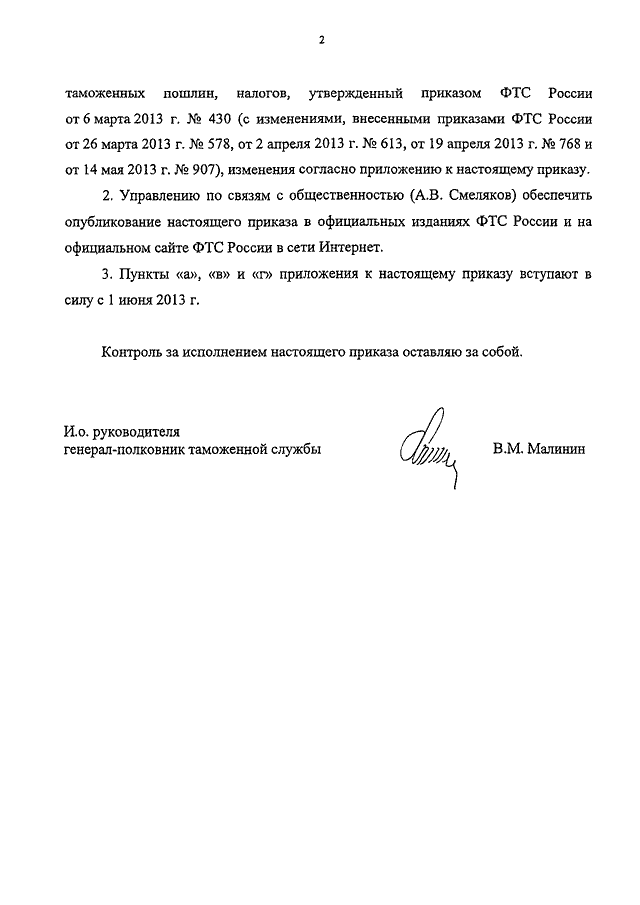 2

таможенных пошлин, налогов, утвержденный приказом ФТС России от 6 марта 2013 г. № 430 (с изменениями, внесенными приказами ФТС России от 26 марта 2013 г. № 578, от 2 апреля 2013 г. № 613, от 19 апреля 2013 г. № 768 и от 14 мая 2013 г. № 907), изменения согласно приложению к настоящему приказу.

2. Управлению по связям с общественностью (А.В. Смеляков) обеспечить опубликование настоящего приказа в официальных изданиях ФТС России и на официальном сайте ФТС России в сети Интернет.

3. Пункты «а», «в» и «г» приложения к настоящему приказу вступают в силу с 1 июня 2013 г.

Контроль за исполнением настоящего приказа оставляю за собой.

И.о. руководителя
генерал-полковник таможенной службы

В.М. Малинин